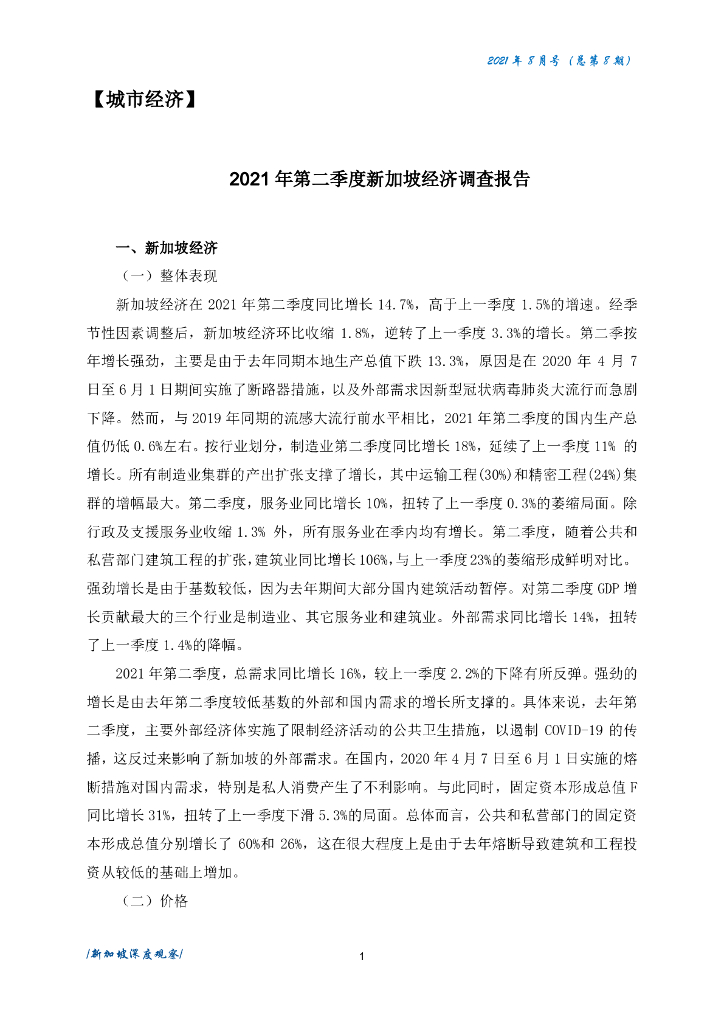 2021 年 8 月号（总第 8 期）

【城市经济】

2021 年第二季度新加坡经济调查报告

一、新加坡经济

（一）整体表现

新加坡经济在 2021 年第二季度同比增长 14.7%，高于上一季度 1.5%的增速。经季节性因素调整后，新加坡经济环比收缩 1.8%，逆转了上一季度 3.3%的增长。第二季按年增长强劲，主要是由于去年同期本地生产总值下跌 13.3%，原因是在 2020 年 4 月 7 日至 6 月 1 日期间实施了断路器措施，以及外部需求因新型冠状病毒肺炎大流行而急剧下降。然而，与 2019 年同期的流感大流行前水平相比，2021 年第二季度的国内生产总值仍低 0.6%左右。按行业划分，制造业第二季度同比增长 18%，延续了上一季度 11% 的增长。所有制造业集群的产出扩张支撑了增长，其中运输工程(30%)和精密工程(24%)集群的增幅最大。第二季度，服务业同比增长 10%，扭转了上一季度 0.3%的萎缩局面。除行政及支援服务业收缩 1.3% 外，所有服务业在季内均有增长。第二季度，随着公共和私营部门建筑工程的扩张，建筑业同比增长 106%，与上一季度 23%的萎缩形成鲜明对比。强劲增长是由于基数较低，因为去年期间大部分国内建筑活动暂停。对第二季度 GDP 增长贡献最大的三个行业是制造业、其它服务业和建筑业。外部需求同比增长 14%，扭转了上一季度 1.4%的降幅。

2021 年第二季度，总需求同比增长 16%，较上一季度 2.2%的下降有所反弹。强劲的增长是由去年第二季度较低基数的外部和国内需求的增长所支撑的。具体来说，去年第二季度，主要外部经济体实施了限制经济活动的公共卫生措施，以遏制 COVID-19 的传播，这反过来影响了新加坡的外部需求。在国内，2020 年 4 月 7 日至 6 月 1 日实施的熔断措施对国内需求，特别是私人消费产生了不利影响。与此同时，固定资本形成总值 F 同比增长 31%，扭转了上一季度下滑 5.3%的局面。总体而言，公共和私营部门的固定资本形成总值分别增长了 60%和 26%，这在很大程度上是由于去年熔断导致建筑和工程投资从较低的基础上增加。

（二）价格

/新加坡深度观察/

1